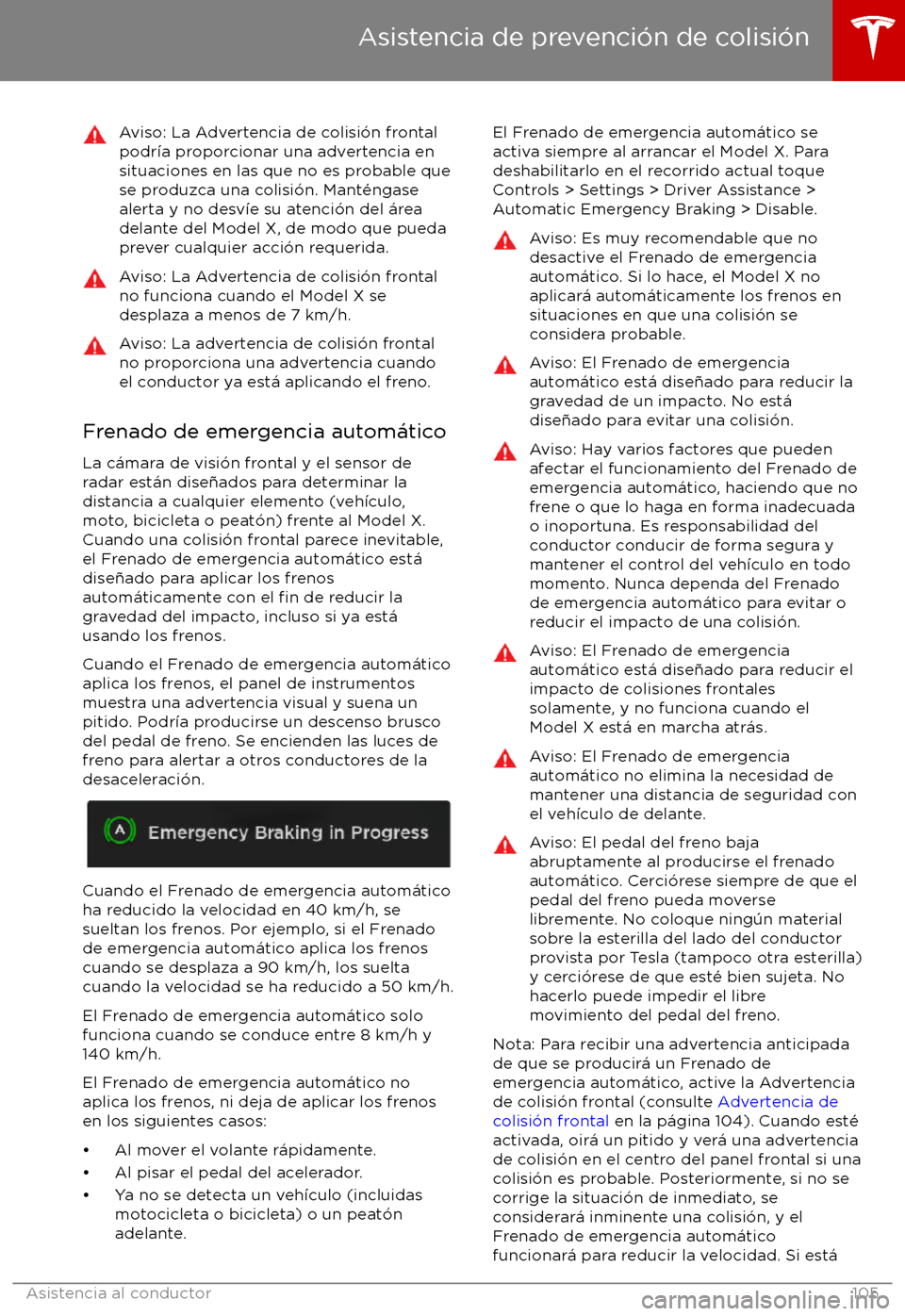 Asistencia de prevención de colisión

Aviso: La Advertencia de colisión frontal podría proporcionar una advertencia en situaciones en las que no es probable que se produzca una colisión. Manténgase alerta y no desvíe su atención del área delante del Model X, de modo que pueda prever cualquier acción requerida.

Aviso: La Advertencia de colisión frontal no funciona cuando el Model X se desplaza a menos de 7 km/h.

Aviso: La advertencia de colisión frontal no proporciona una advertencia cuando el conductor ya está aplicando el freno.

Frenado de emergencia automático

La cámara de visión frontal y el sensor de radar están diseñados para determinar la distancia a cualquier elemento (vehículo, moto, bicicleta o peatón) frente al Model X. Cuando una colisión frontal parece inevitable, el Frenado de emergencia automático está diseñado para aplicar los frenos automáticamente con el fin de reducir la gravedad del impacto, incluso si ya está usando los frenos.

Cuando el Frenado de emergencia automático aplica los frenos, el panel de instrumentos muestra una advertencia visual y suena un pitido. Podría producirse un descenso brusco del pedal de freno. Se encienden las luces de freno para alertar a otros conductores de la desaceleración.

A Emergency Braking in Progress

Cuando el Frenado de emergencia automático ha reducido la velocidad en 40 km/h, se sueltan los frenos. Por ejemplo, si el Frenado de emergencia automático aplica los frenos cuando se desplaza a 90 km/h, los suelta cuando la velocidad se ha reducido a 50 km/h.

El Frenado de emergencia automático solo funciona cuando se conduce entre 8 km/h y 140 km/h.

El Frenado de emergencia automático no aplica los frenos, ni deja de aplicar los frenos en los siguientes casos:

• Al mover el volante rápidamente.
• Al pisar el pedal del acelerador.
• Ya no se detecta un vehículo (incluidas motocicleta o bicicleta) o un peatón adelante.

El Frenado de emergencia automático se activa siempre al arrancar el Model X. Para deshabilitarlo en el recorrido actual toque Controls > Settings > Driver Assistance > Automatic Emergency Braking > Disable.

Aviso: Es muy recomendable que no desactive el Frenado de emergencia automático. Si lo hace, el Model X no aplicará automáticamente los frenos en situaciones en que una colisión se considera probable.

Aviso: El Frenado de emergencia automático está diseñado para reducir la gravedad de un impacto. No está diseñado para evitar una colisión.

Aviso: Hay varios factores que pueden afectar el funcionamiento del Frenado de emergencia automático, haciendo que no frene o que lo haga en forma inadecuada o inoportuna. Es responsabilidad del conductor conducir de forma segura y mantener el control del vehículo en todo momento. Nunca dependa del Frenado de emergencia automático para evitar o reducir el impacto de una colisión.

Aviso: El Frenado de emergencia automático está diseñado para reducir el impacto de colisiones frontales solamente, y no funciona cuando el Model X está en marcha atrás.

Aviso: El Frenado de emergencia automático no elimina la necesidad de mantener una distancia de seguridad con el vehículo de delante.

Aviso: El pedal del freno baja abruptamente al producirse el frenado automático. Cerciórese siempre de que el pedal del freno pueda moverse libremente. No coloque ningún material sobre la esterilla del lado del conductor provista por Tesla (tampoco otra esterilla) y cerciórese de que esté bien sujeta. No hacerlo puede impedir el libre movimiento del pedal del freno.

Nota: Para recibir una advertencia anticipada de que se producirá un Frenado de emergencia automático, active la Advertencia de colisión frontal (consulte Advertencia de colisión frontal en la página 104). Cuando esté activada, oirá un pitido y verá una advertencia de colisión en el centro del panel frontal si una colisión es probable. Posteriormente, si no se corrige la situación de inmediato, se considerará inminente una colisión, y el Frenado de emergencia automático funcionará para reducir la velocidad. Si está

Asistencia al conductor 105
carmanualsonline.info